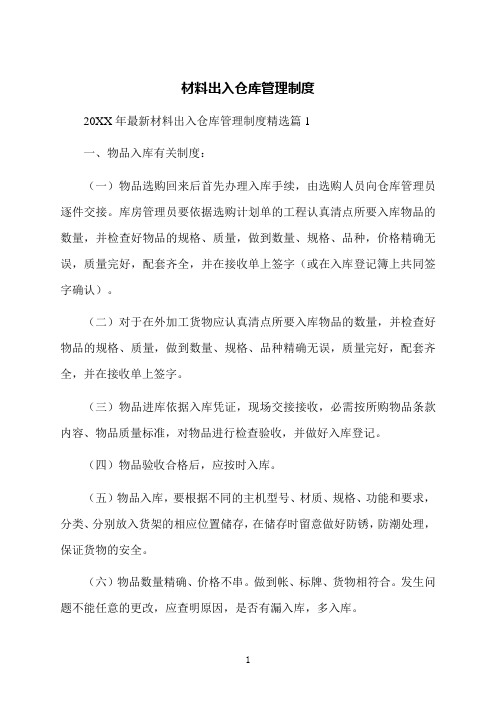 材料出入仓库管理制度

20XX 年最新材料出入仓库管理制度精选篇 1

一、物品入库有关制度：

（一）物品选购回来后首先办理入库手续，由选购人员向仓库管理员逐件交接。库房管理员要依据选购计划单的工程认真清点所要入库物品的数量，并检查好物品的规格、质量，做到数量、规格、品种，价格精确无误，质量完好，配套齐全，并在接收单上签字（或在入库登记簿上共同签字确认）。

（二）对于在外加工货物应认真清点所要入库物品的数量，并检查好物品的规格、质量，做到数量、规格、品种精确无误，质量完好，配套齐全，并在接收单上签字。

（三）物品进库依据入库凭证，现场交接接收，必需按所购物品条款内容、物品质量标准，对物品进行检查验收，并做好入库登记。

（四）物品验收合格后，应按时入库。

（五）物品入库，要根据不同的主机型号、材质、规格、功能和要求，分类、分别放入货架的相应位置储存，在储存时留意做好防锈，防潮处理，保证货物的安全。

（六）物品数量精确、价格不串。做到帐、标牌、货物相符合。发生问题不能任意的更改，应查明原因，是否有漏入库，多入库。

1